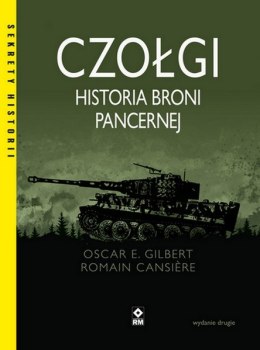 SEKRETY HISTORII

CZOŁGI

HISTORIA BRONI PANCERNEJ

OSCAR E. GILBERT
ROMAIN CANSIÈRE

RM

wydanie drugie